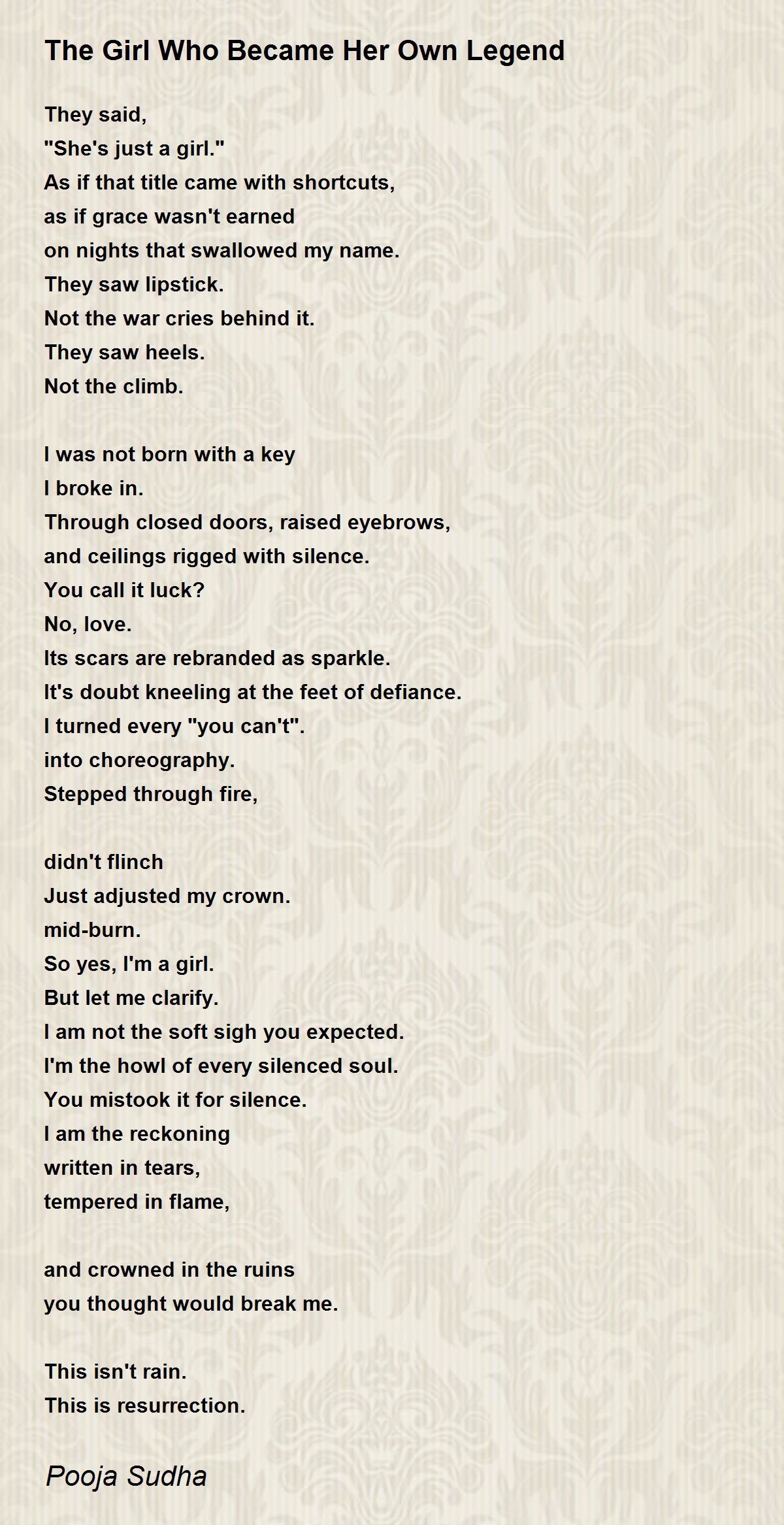 The Girl Who Became Her Own Legend

They said,
"She's just a girl."
As if that title came with shortcuts,
as if grace wasn't earned
on nights that swallowed my name.
They saw lipstick.
Not the war cries behind it.
They saw heels.
Not the climb.

I was not born with a key
I broke in.
Through closed doors, raised eyebrows,
and ceilings rigged with silence.
You call it luck?
No, love.
Its scars are rebranded as sparkle.
It's doubt kneeling at the feet of defiance.
I turned every "you can't".
into choreography.
Stepped through fire,

didn't flinch
Just adjusted my crown.
mid-burn.
So yes, I'm a girl.
But let me clarify.
I am not the soft sigh you expected.
I'm the howl of every silenced soul.
You mistook it for silence.
I am the reckoning
written in tears,
tempered in flame,

and crowned in the ruins
you thought would break me.

This isn't rain.
This is resurrection.

Pooja Sudha